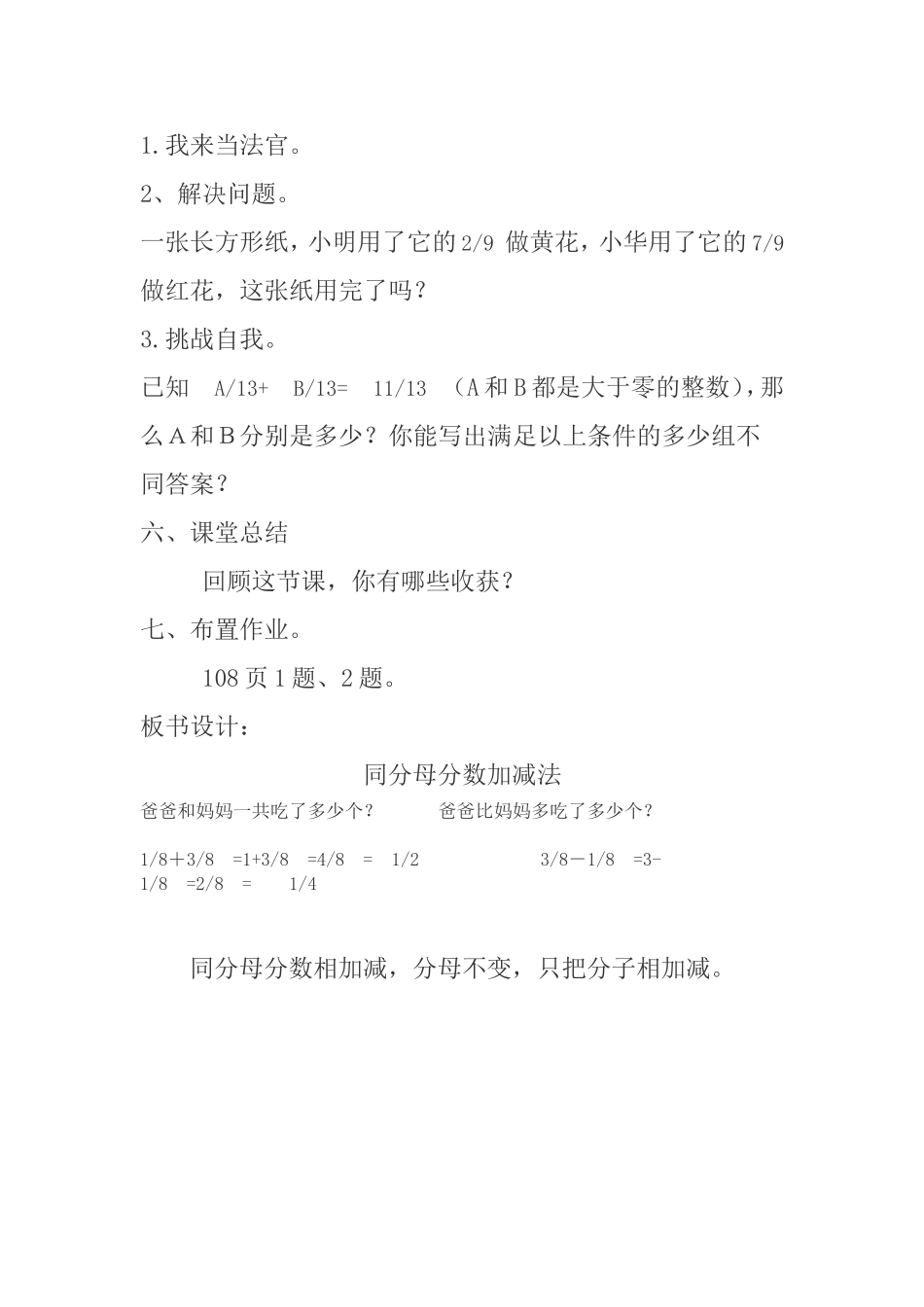 1.我来当法官。

2、解决问题。

一张长方形纸，小明用了它的 2/9 做黄花，小华用了它的 7/9 做红花，这张纸用完了吗？

3.挑战自我。

已知 A/13+ B/13= 11/13 （A 和 B 都是大于零的整数），那么 A 和 B 分别是多少？你能写出满足以上条件的多少组不同答案？

六、课堂总结

回顾这节课，你有哪些收获？

七、布置作业。

108 页 1 题、2 题。

板书设计：

同分母分数加减法

爸爸和妈妈一共吃了多少个？ 爸爸比妈妈多吃了多少个？

1/8＋3/8 =1+3/8 =4/8 = 1/2 3/8－1/8 =3-1/8 =2/8 = 1/4

同分母分数相加减，分母不变，只把分子相加减。